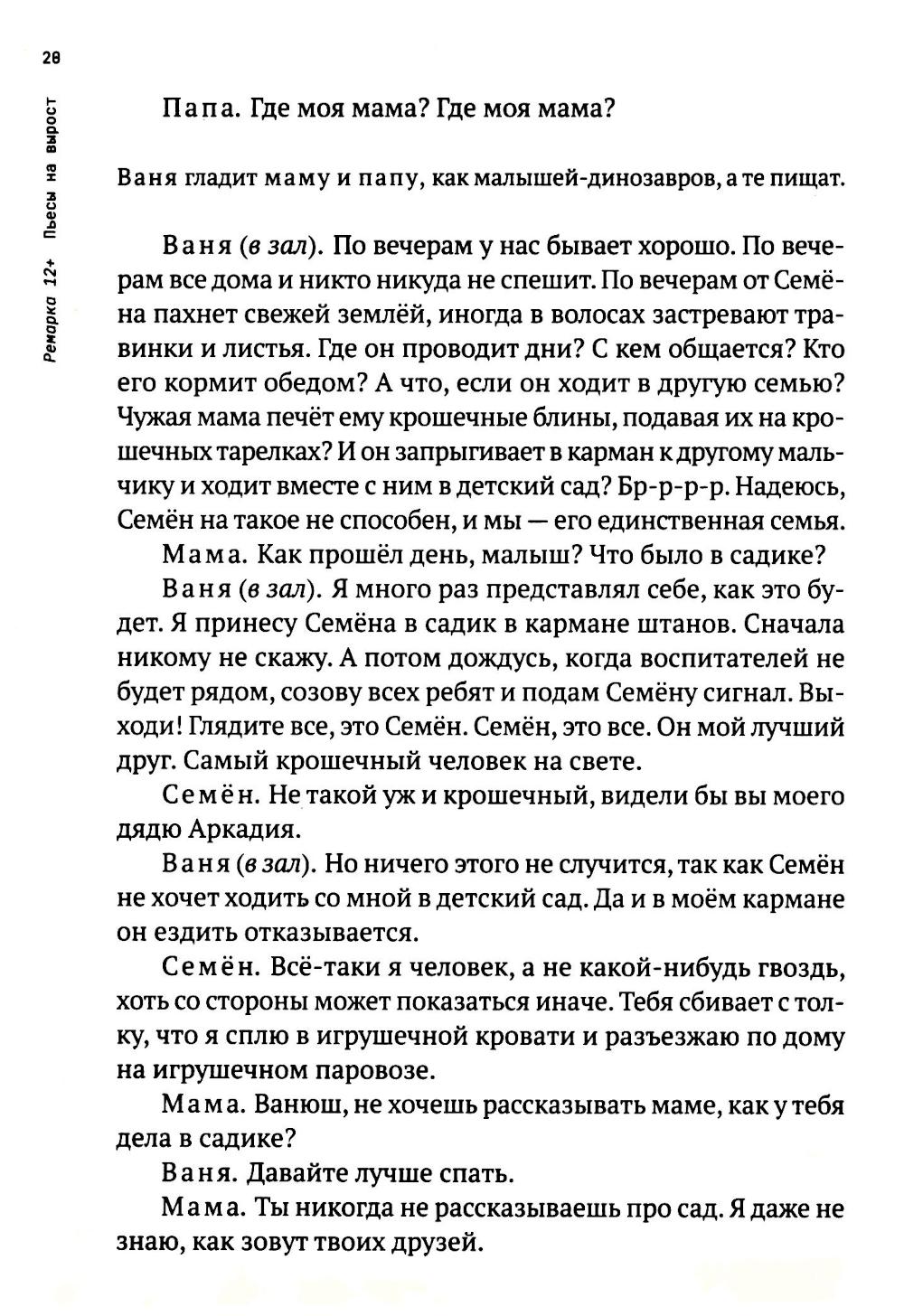 28

Ремарка 12+ Пьесы на вырост

Папа. Где моя мама? Где моя мама?

Ваня гладит маму и папу, как малышей-динозавров, а те пищат.

Ваня (в зал). По вечерам у нас бывает хорошо. По вечерам все дома и никто никуда не спешит. По вечерам от Семёна пахнет свежей землёй, иногда в волосах застревают травинки и листья. Где он проводит дни? С кем общается? Кто его кормит обедом? А что, если он ходит в другую семью? Чужая мама печёт ему крошечные блины, подавая их на крошечных тарелках? И он запрыгивает в карман к другому мальчику и ходит вместе с ним в детский сад? Бр-р-р-р. Надеюсь, Семён на такое не способен, и мы — его единственная семья.

Мама. Как прошёл день, малыш? Что было в садике?

Ваня (в зал). Я много раз представлял себе, как это будет. Я принесу Семёна в садик в кармане штанов. Сначала никому не скажу. А потом дождусь, когда воспитателей не будет рядом, созову всех ребят и подам Семёну сигнал. Выходи! Глядите все, это Семён. Семён, это все. Он мой лучший друг. Самый крошечный человек на свете.

Семён. Не такой уж и крошечный, видели бы вы моего дядю Аркадия.

Ваня (в зал). Но ничего этого не случится, так как Семён не хочет ходить со мной в детский сад. Да и в моём кармане он ездить отказывается.

Семён. Всё-таки я человек, а не какой-нибудь гвоздь, хоть со стороны может показаться иначе. Тебя сбивает с толку, что я сплю в игрушечной кровати и разъезжаю по дому на игрушечном паровозе.

Мама. Ванюш, не хочешь рассказывать маме, как у тебя дела в садике?

Ваня. Давайте лучше спать.

Мама. Ты никогда не рассказываешь про сад. Я даже не знаю, как зовут твоих друзей.